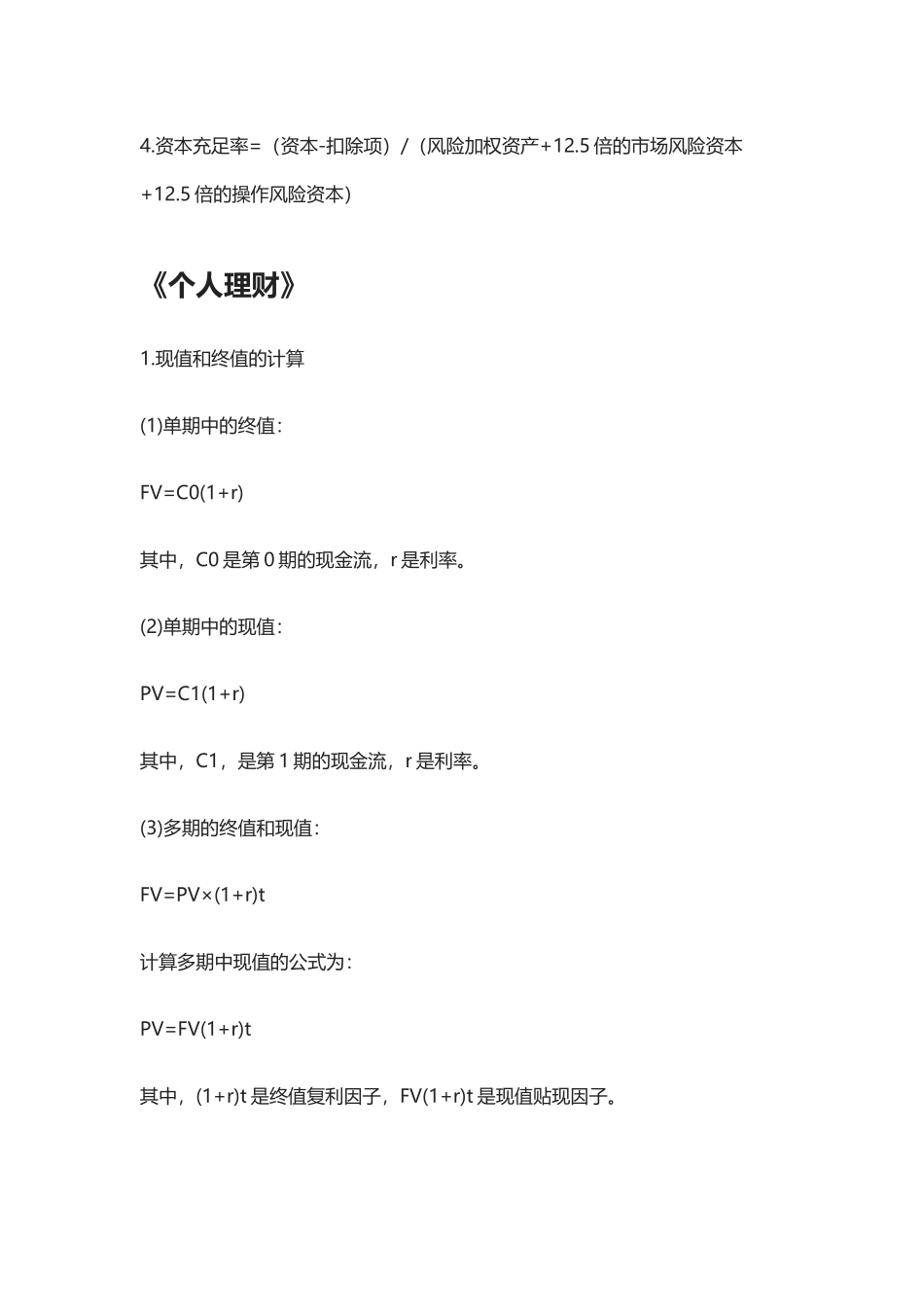 4.资本充足率=（资本-扣除项）/（风险加权资产+12.5 倍的市场风险资本+12.5 倍的操作风险资本）

《个人理财》

1.现值和终值的计算

(1)单期中的终值：

FV=C0(1+r)

其中，C0 是第 0 期的现金流，r 是利率。

(2)单期中的现值：

PV=C1(1+r)

其中，C1，是第 1 期的现金流，r 是利率。

(3)多期的终值和现值：

FV=PV×(1+r)t

计算多期中现值的公式为：

PV=FV(1+r)t

其中，(1+r)t 是终值复利因子，FV(1+r)t 是现值贴现因子。